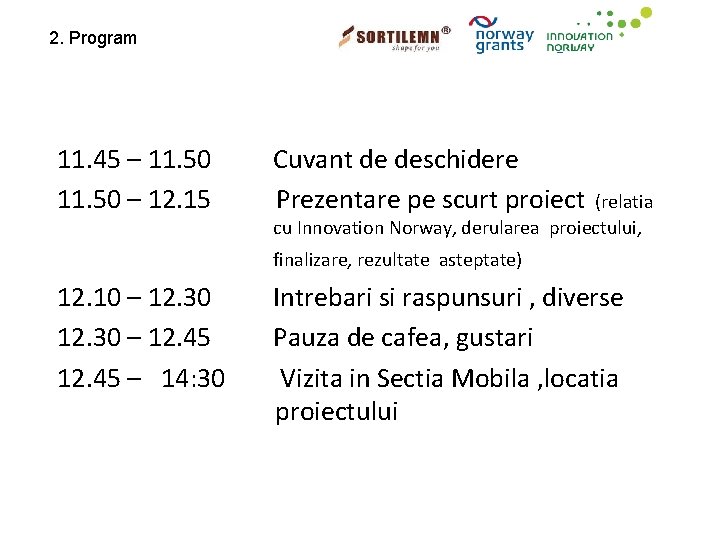 2. Program

SORTILEMN®
shape for you

norway grants

INNOVATION NORWAY

11.45 – 11.50 Cuvant de deschidere

11.50 – 12.15 Prezentare pe scurt proiect (relatia cu Innovation Norway, derularea proiectului, finalizare, rezultate asteptate)

12.10 – 12.30 Intrebari si raspunsuri , diverse

12.30 – 12.45 Pauza de cafea, gustari

12.45 – 14:30 Vizita in Sectia Mobila ,locatia proiectului